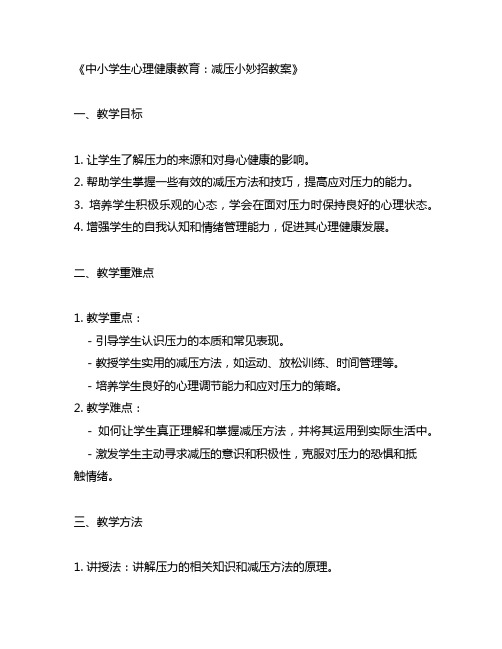 《中小学生心理健康教育：减压小妙招教案》

一、教学目标

1. 让学生了解压力的来源和对身心健康的影响。
2. 帮助学生掌握一些有效的减压方法和技巧，提高应对压力的能力。
3. 培养学生积极乐观的心态，学会在面对压力时保持良好的心理状态。
4. 增强学生的自我认知和情绪管理能力，促进其心理健康发展。

二、教学重难点

1. 教学重点：
- 引导学生认识压力的本质和常见表现。
- 教授学生实用的减压方法，如运动、放松训练、时间管理等。
- 培养学生良好的心理调节能力和应对压力的策略。
2. 教学难点：
- 如何让学生真正理解和掌握减压方法，并将其运用到实际生活中。
- 激发学生主动寻求减压的意识和积极性，克服对压力的恐惧和抵触情绪。

三、教学方法

1. 讲授法：讲解压力的相关知识和减压方法的原理。